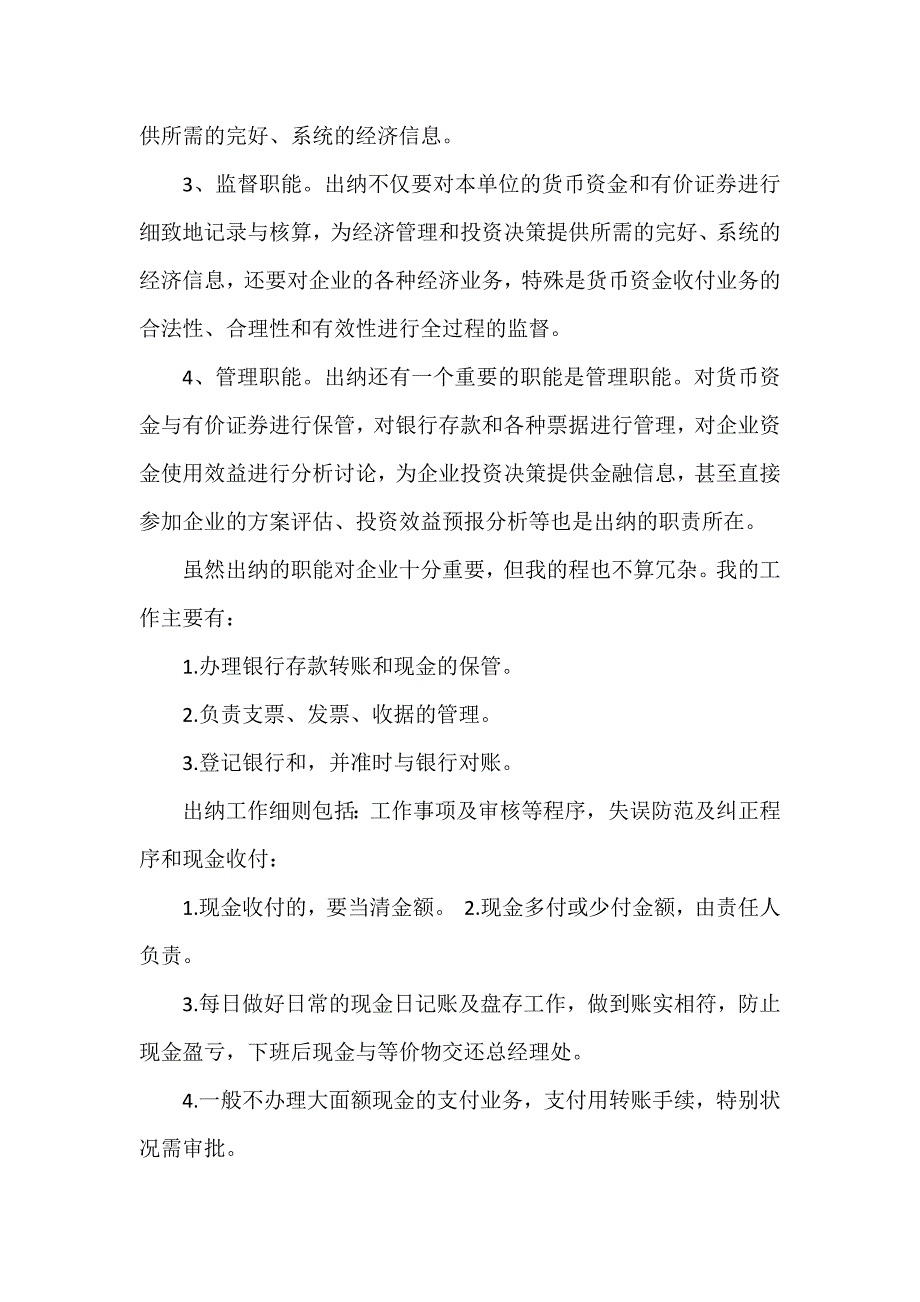 供所需的完好、系统的经济信息。

3、监督职能。出纳不仅要对本单位的货币资金和有价证券进行细致地记录与核算，为经济管理和投资决策提供所需的完好、系统的经济信息，还要对企业的各种经济业务，特殊是货币资金收付业务的合法性、合理性和有效性进行全过程的监督。

4、管理职能。出纳还有一个重要的职能是管理职能。对货币资金与有价证券进行保管，对银行存款和各种票据进行管理，对企业资金使用效益进行分析讨论，为企业投资决策提供金融信息，甚至直接参加企业的方案评估、投资效益预报分析等也是出纳的职责所在。

虽然出纳的职能对企业十分重要，但我的程也不算冗杂。我的工作主要有：

1.办理银行存款转账和现金的保管。

2.负责支票、发票、收据的管理。

3.登记银行和，并准时与银行对账。

出纳工作细则包括：工作事项及审核等程序，失误防范及纠正程序和现金收付：

1.现金收付的，要当清金额。 2.现金多付或少付金额，由责任人负责。

3.每日做好日常的现金日记账及盘存工作，做到账实相符，防止现金盈亏，下班后现金与等价物交还总经理处。

4.一般不办理大面额现金的支付业务，支付用转账手续，特别状况需审批。